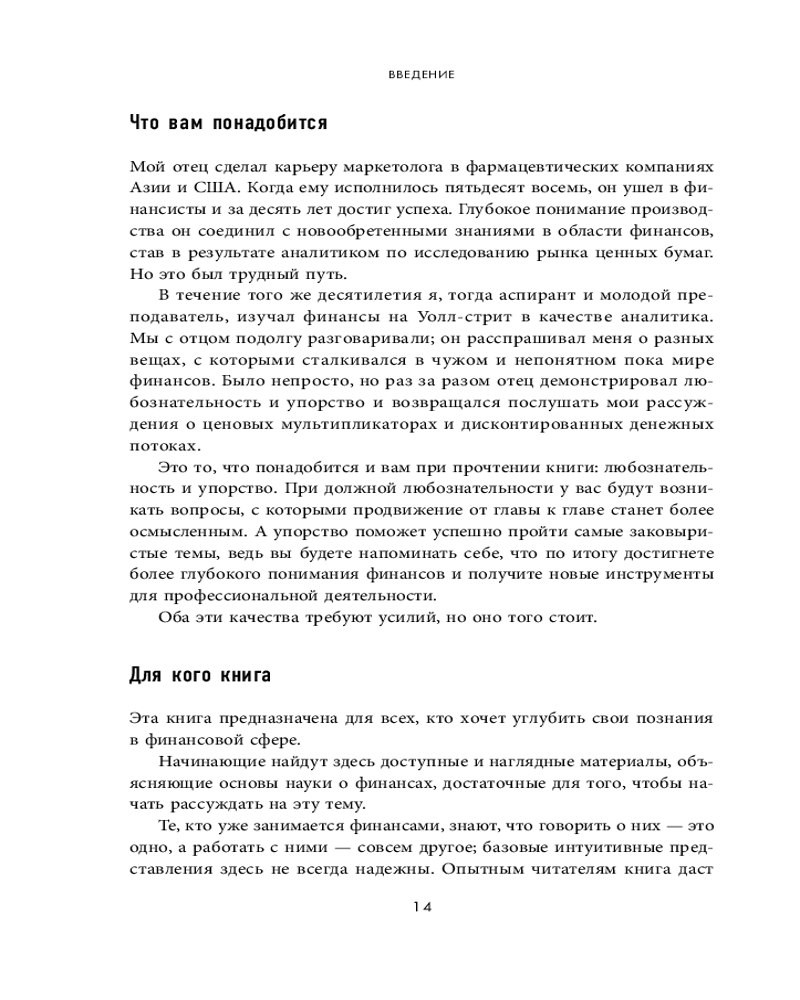 ВВЕДЕНИЕ

Что вам понадобится

Мой отец сделал карьеру маркетолога в фармацевтических компаниях Азии и США. Когда ему исполнилось пятьдесят восемь, он ушел в финансисты и за десять лет достиг успеха. Глубокое понимание производства он соединил с новообретенными знаниями в области финансов, став в результате аналитиком по исследованию рынка ценных бумаг. Но это был трудный путь.

В течение того же десятилетия я, тогда аспирант и молодой преподаватель, изучал финансы на Уолл-стрит в качестве аналитика. Мы с отцом подолгу разговаривали; он расспрашивал меня о разных вещах, с которыми сталкивался в чужом и непонятном пока мире финансов. Было непросто, но раз за разом отец демонстрировал любознательность и упорство и возвращался послушать мои рассуждения о ценовых мультипликаторах и дисконтированных денежных потоках.

Это то, что понадобится и вам при прочтении книги: любознательность и упорство. При должной любознательности у вас будут возникать вопросы, с которыми продвижение от главы к главе станет более осмысленным. А упорство поможет успешно пройти самые заковыристые темы, ведь вы будете напоминать себе, что по итогу достигнете более глубокого понимания финансов и получите новые инструменты для профессиональной деятельности.

Оба эти качества требуют усилий, но оно того стоит.

Для кого книга

Эта книга предназначена для всех, кто хочет углубить свои познания в финансовой сфере.

Начинающие найдут здесь доступные и наглядные материалы, объясняющие основы науки о финансах, достаточные для того, чтобы начать рассуждать на эту тему.

Те, кто уже занимается финансами, знают, что говорить о них — это одно, а работать с ними — совсем другое; базовые интуитивные представления здесь не всегда надежны. Опытным читателям книга даст

14